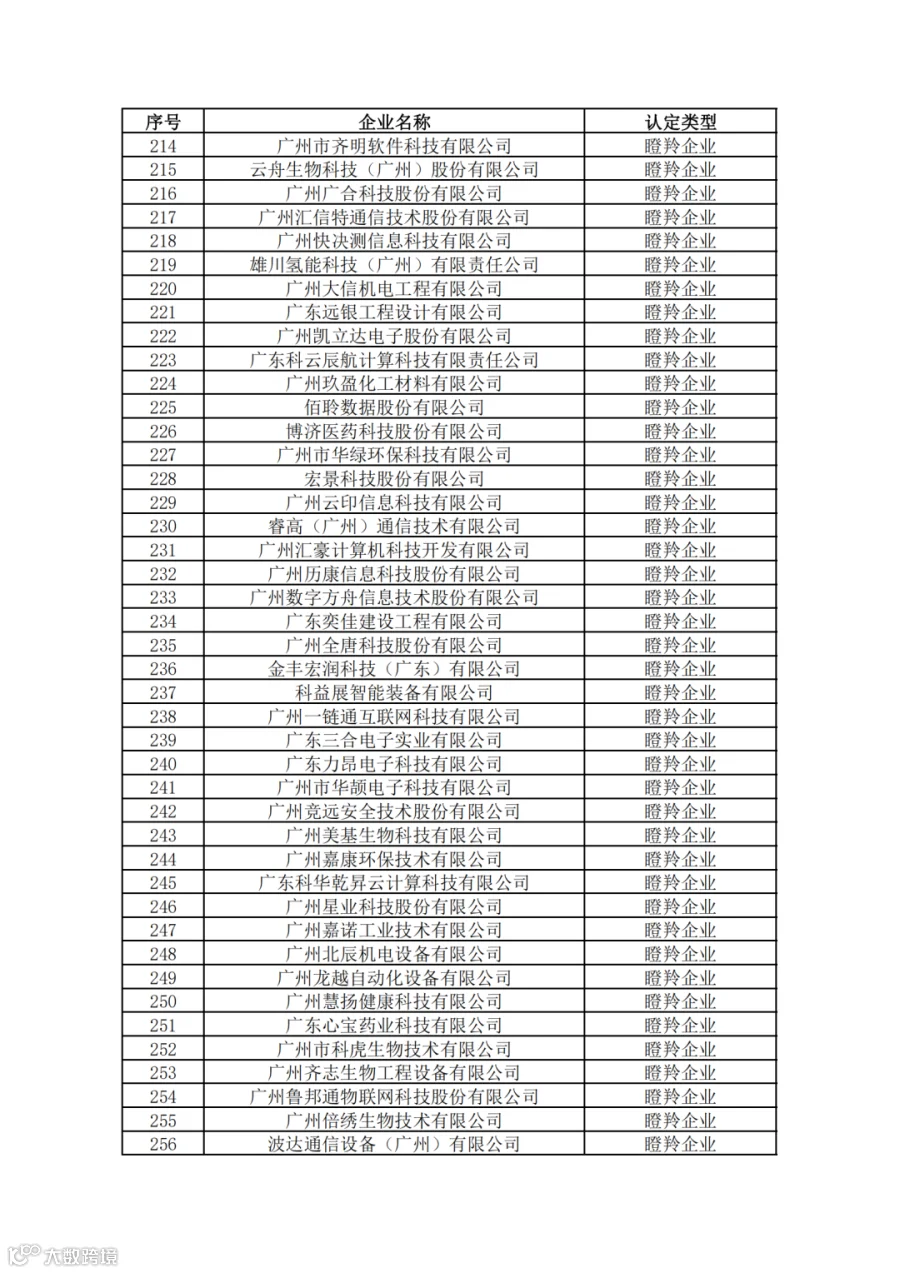 | 序号 | 企业名称 | 认定类型 |
|---|---|---|
| 214 | 广州市齐明软件科技有限公司 | 瞪羚企业 |
| 215 | 云舟生物科技（广州）股份有限公司 | 瞪羚企业 |
| 216 | 广州广合科技股份有限公司 | 瞪羚企业 |
| 217 | 广州汇信特通信技术股份有限公司 | 瞪羚企业 |
| 218 | 广州快决测信息科技有限公司 | 瞪羚企业 |
| 219 | 雄川氢能科技（广州）有限责任公司 | 瞪羚企业 |
| 220 | 广州大信机电工程有限公司 | 瞪羚企业 |
| 221 | 广东远银工程设计有限公司 | 瞪羚企业 |
| 222 | 广州凯立达电子股份有限公司 | 瞪羚企业 |
| 223 | 广东科云辰航计算科技有限责任公司 | 瞪羚企业 |
| 224 | 广州玖盈化工材料有限公司 | 瞪羚企业 |
| 225 | 佰聆数据股份有限公司 | 瞪羚企业 |
| 226 | 博济医药科技股份有限公司 | 瞪羚企业 |
| 227 | 广州市华绿环保科技有限公司 | 瞪羚企业 |
| 228 | 宏景科技股份有限公司 | 瞪羚企业 |
| 229 | 广州云印信息科技有限公司 | 瞪羚企业 |
| 230 | 睿高（广州）通信技术有限公司 | 瞪羚企业 |
| 231 | 广州汇豪计算机科技开发有限公司 | 瞪羚企业 |
| 232 | 广州历康信息科技股份有限公司 | 瞪羚企业 |
| 233 | 广州数字方舟信息技术股份有限公司 | 瞪羚企业 |
| 234 | 广东奕佳建设工程有限公司 | 瞪羚企业 |
| 235 | 广州全唐科技股份有限公司 | 瞪羚企业 |
| 236 | 金丰宏润科技（广东）有限公司 | 瞪羚企业 |
| 237 | 科益展智能装备有限公司 | 瞪羚企业 |
| 238 | 广州一链通互联网科技有限公司 | 瞪羚企业 |
| 239 | 广东三合电子实业有限公司 | 瞪羚企业 |
| 240 | 广东力昂电子科技有限公司 | 瞪羚企业 |
| 241 | 广州市华颉电子科技有限公司 | 瞪羚企业 |
| 242 | 广州竞远安全技术股份有限公司 | 瞪羚企业 |
| 243 | 广州美基生物科技有限公司 | 瞪羚企业 |
| 244 | 广州嘉康环保技术有限公司 | 瞪羚企业 |
| 245 | 广东科华乾昇云计算科技有限公司 | 瞪羚企业 |
| 246 | 广州星业科技股份有限公司 | 瞪羚企业 |
| 247 | 广州嘉诺工业技术有限公司 | 瞪羚企业 |
| 248 | 广州北辰机电设备有限公司 | 瞪羚企业 |
| 249 | 广州龙越自动化设备有限公司 | 瞪羚企业 |
| 250 | 广州慧扬健康科技有限公司 | 瞪羚企业 |
| 251 | 广东心宝药业科技有限公司 | 瞪羚企业 |
| 252 | 广州市科虎生物技术有限公司 | 瞪羚企业 |
| 253 | 广州齐志生物工程设备有限公司 | 瞪羚企业 |
| 254 | 广州鲁邦通物联网科技股份有限公司 | 瞪羚企业 |
| 255 | 广州倍绣生物技术有限公司 | 瞪羚企业 |
| 256 | 波达通信设备（广州）有限公司 | 瞪羚企业 |

大数跨境